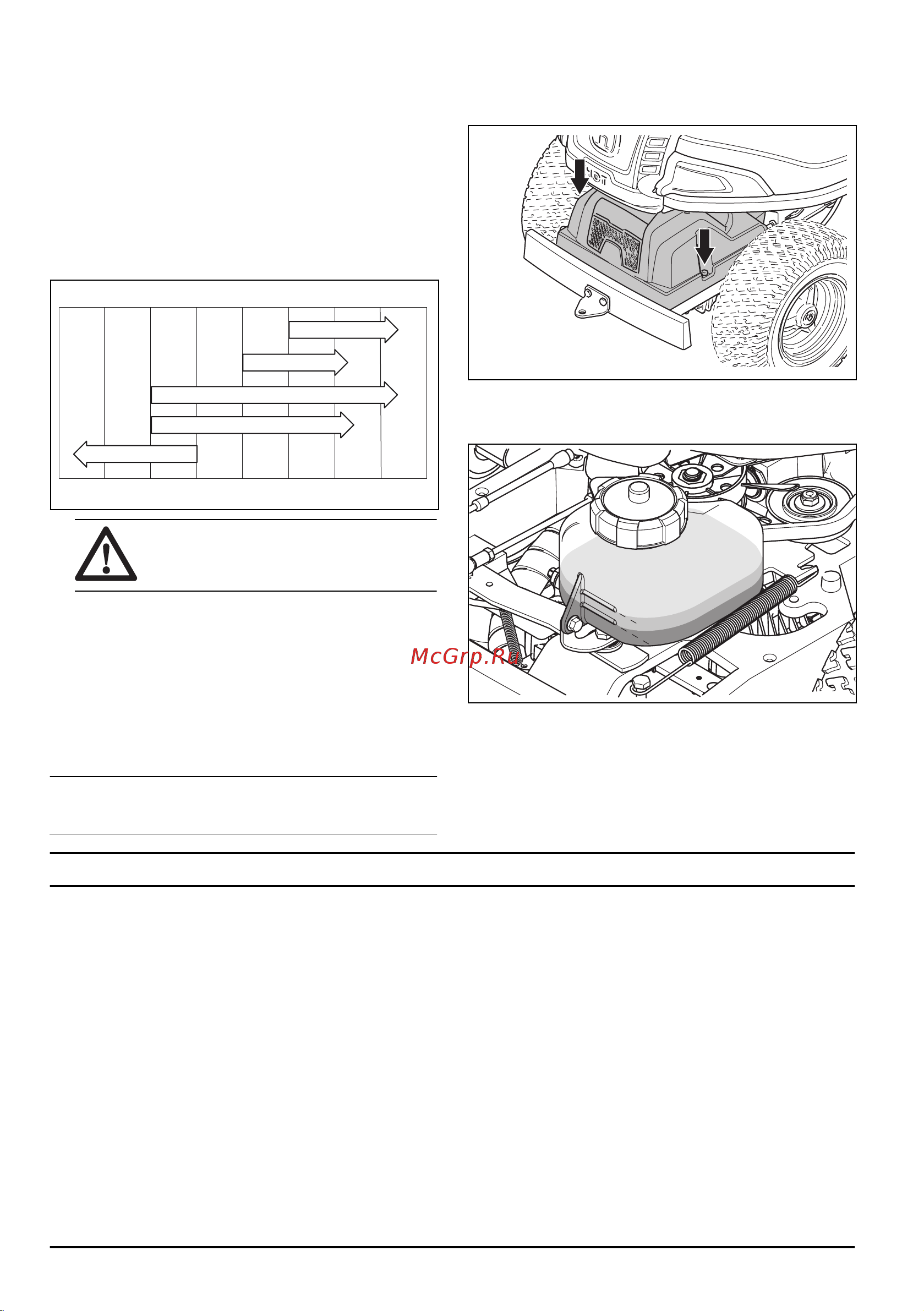 McGrp.Ru